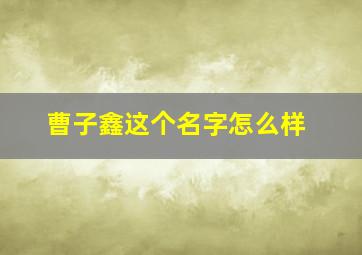 曹子鑫这个名字怎么样